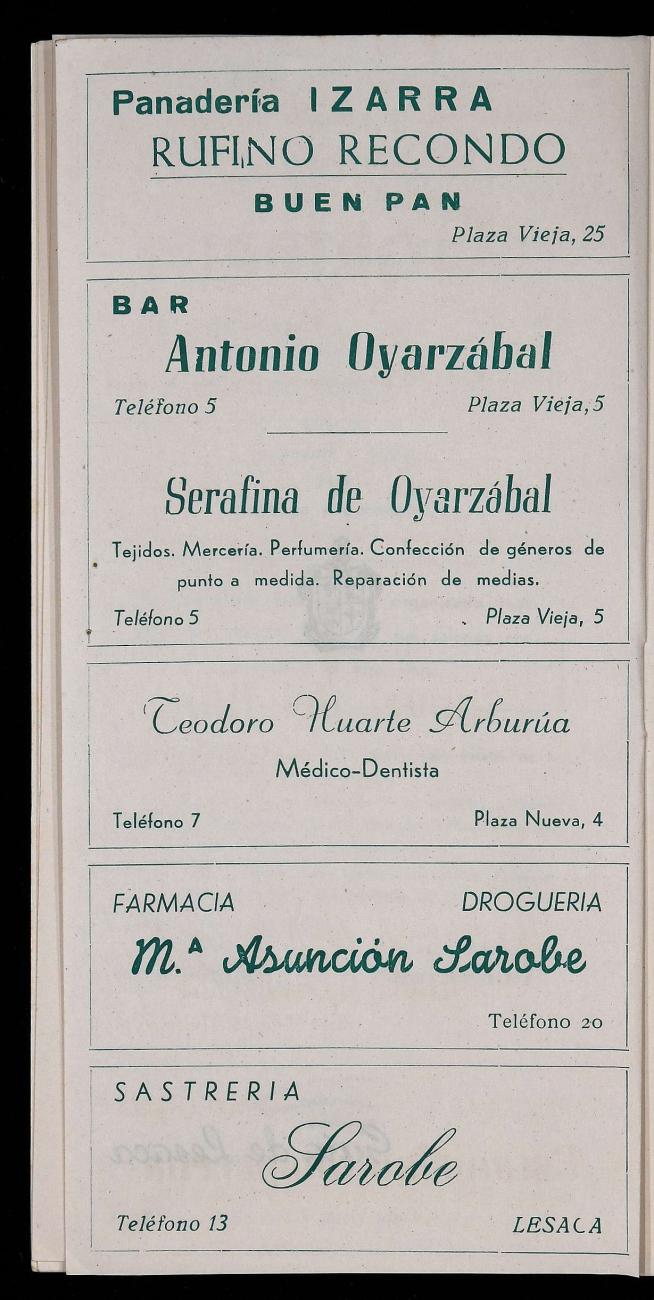 Panadería IZARRA
RUFINO RECONDO
BUEN PAN
Plaza Vieja, 25

BAR
Antonio Oyarzábal
Teléfono 5
Plaza Vieja, 5

Serafina de Oyarzábal
Tejidos. Mercería. Perfumería. Confección de géneros de punto a medida. Reparación de medias.
Teléfono 5
Plaza Vieja, 5

Teodoro Huarte Arburúa
Médico-Dentista
Teléfono 7
Plaza Nueva, 4

FARMACIA
DROGUERIA
M.ª Asunción Sarobe
Teléfono 20

SASTRERIA
Sarobe
Teléfono 13
LESACA